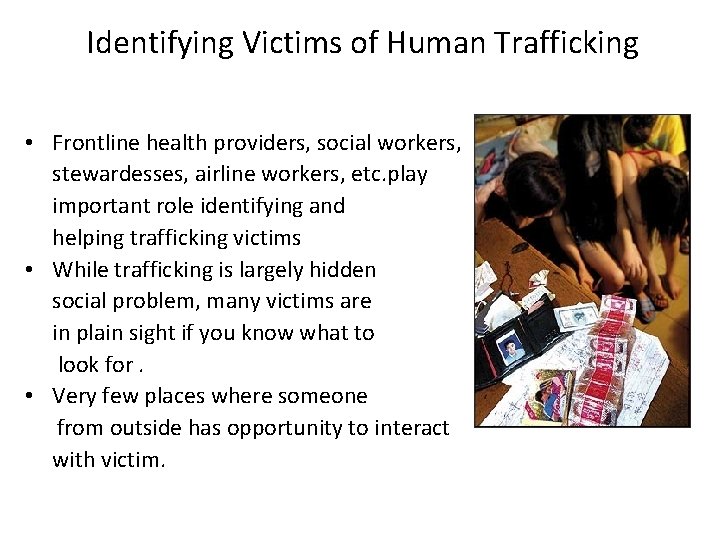 Identifying Victims of Human Trafficking

• Frontline health providers, social workers, stewardesses, airline workers, etc.play important role identifying and helping trafficking victims
• While trafficking is largely hidden social problem, many victims are in plain sight if you know what to look for .
• Very few places where someone from outside has opportunity to interact with victim.